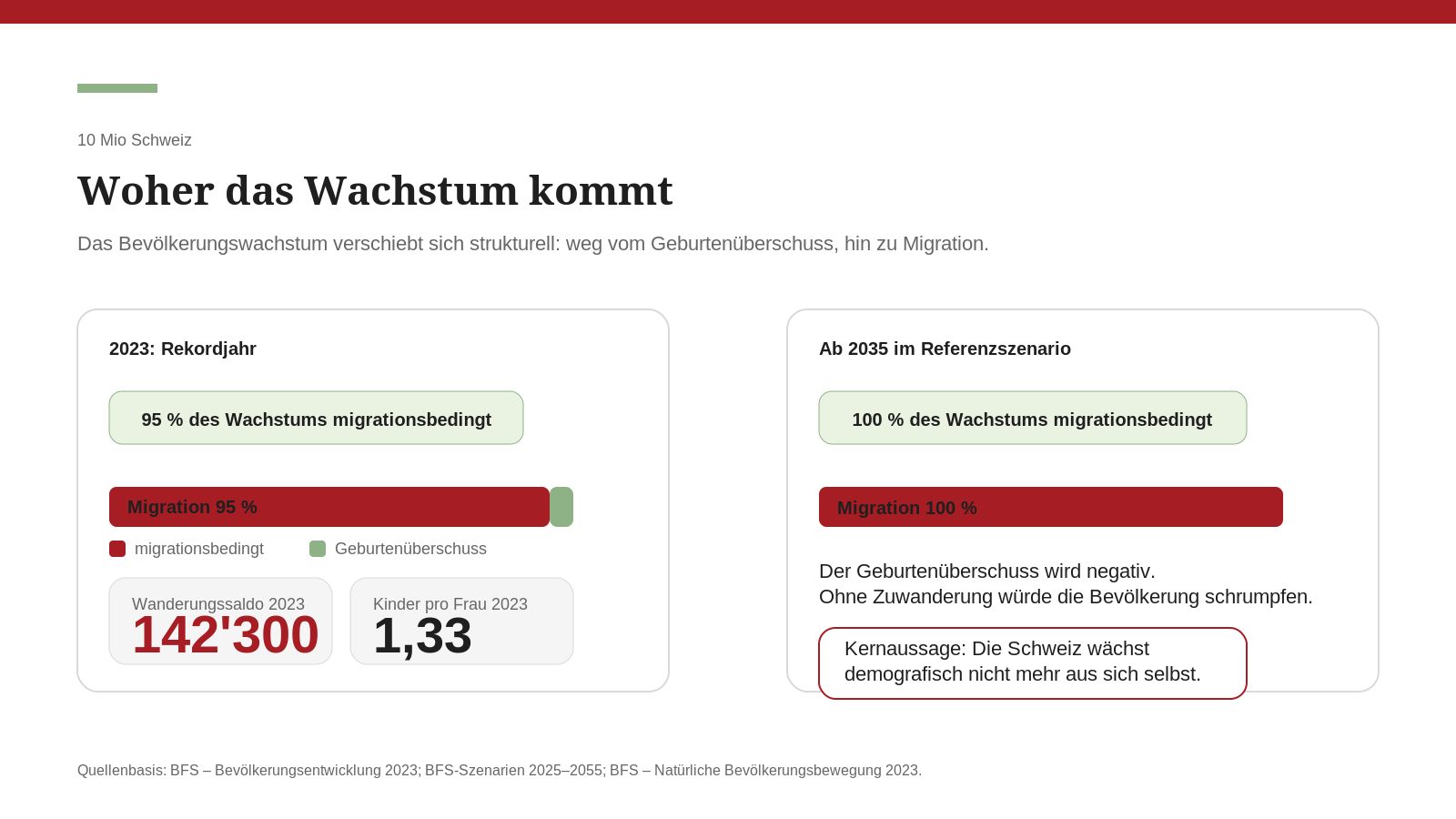 10 Mio Schweiz

Woher das Wachstum kommt

Das Bevölkerungswachstum verschiebt sich strukturell: weg vom Geburtenüberschuss, hin zu Migration.

2023: Rekordjahr

95 % des Wachstums migrationsbedingt

Migration 95 %

migrationsbedingt
Geburtenüberschuss

Wanderungssaldo 2023
142'300

Kinder pro Frau 2023
1,33

Ab 2035 im Referenzszenario

100 % des Wachstums migrationsbedingt

Migration 100 %

Der Geburtenüberschuss wird negativ.
Ohne Zuwanderung würde die Bevölkerung schrumpfen.

Kernaussage: Die Schweiz wächst demografisch nicht mehr aus sich selbst.

Quellenbasis: BFS – Bevölkerungsentwicklung 2023; BFS-Szenarien 2025–2055; BFS – Natürliche Bevölkerungsbewegung 2023.